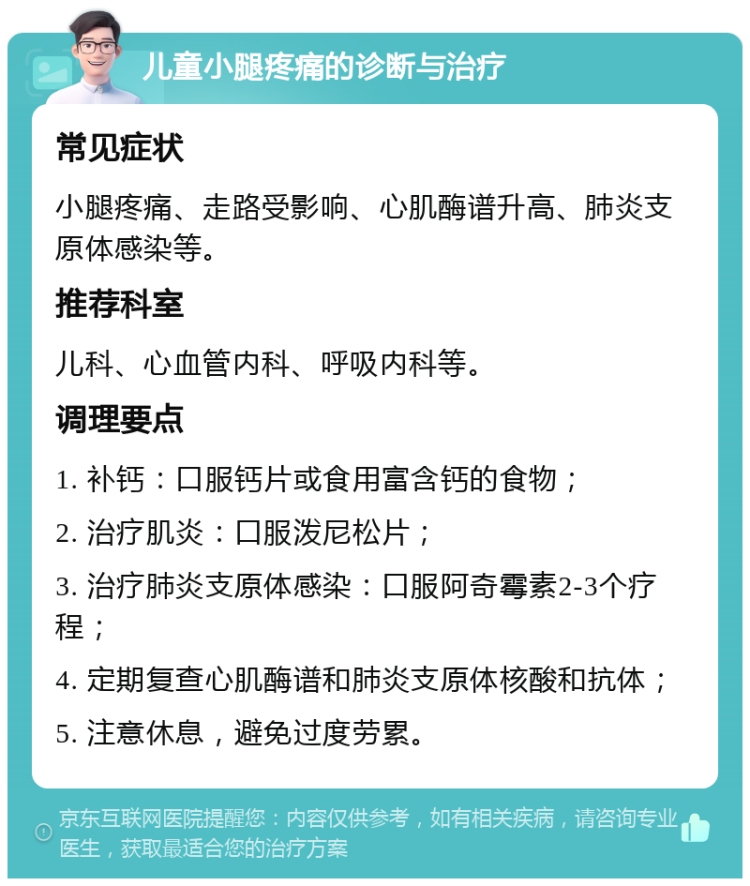 儿童小腿疼痛的诊断与治疗

常见症状

小腿疼痛、走路受影响、心肌酶谱升高、肺炎支原体感染等。

推荐科室

儿科、心血管内科、呼吸内科等。

调理要点

1. 补钙：口服钙片或食用富含钙的食物；

2. 治疗肌炎：口服泼尼松片；

3. 治疗肺炎支原体感染：口服阿奇霉素2-3个疗程；

4. 定期复查心肌酶谱和肺炎支原体核酸和抗体；

5. 注意休息，避免过度劳累。

京东互联网医院提醒您：内容仅供参考，如有相关疾病，请咨询专业医生，获取最适合您的治疗方案